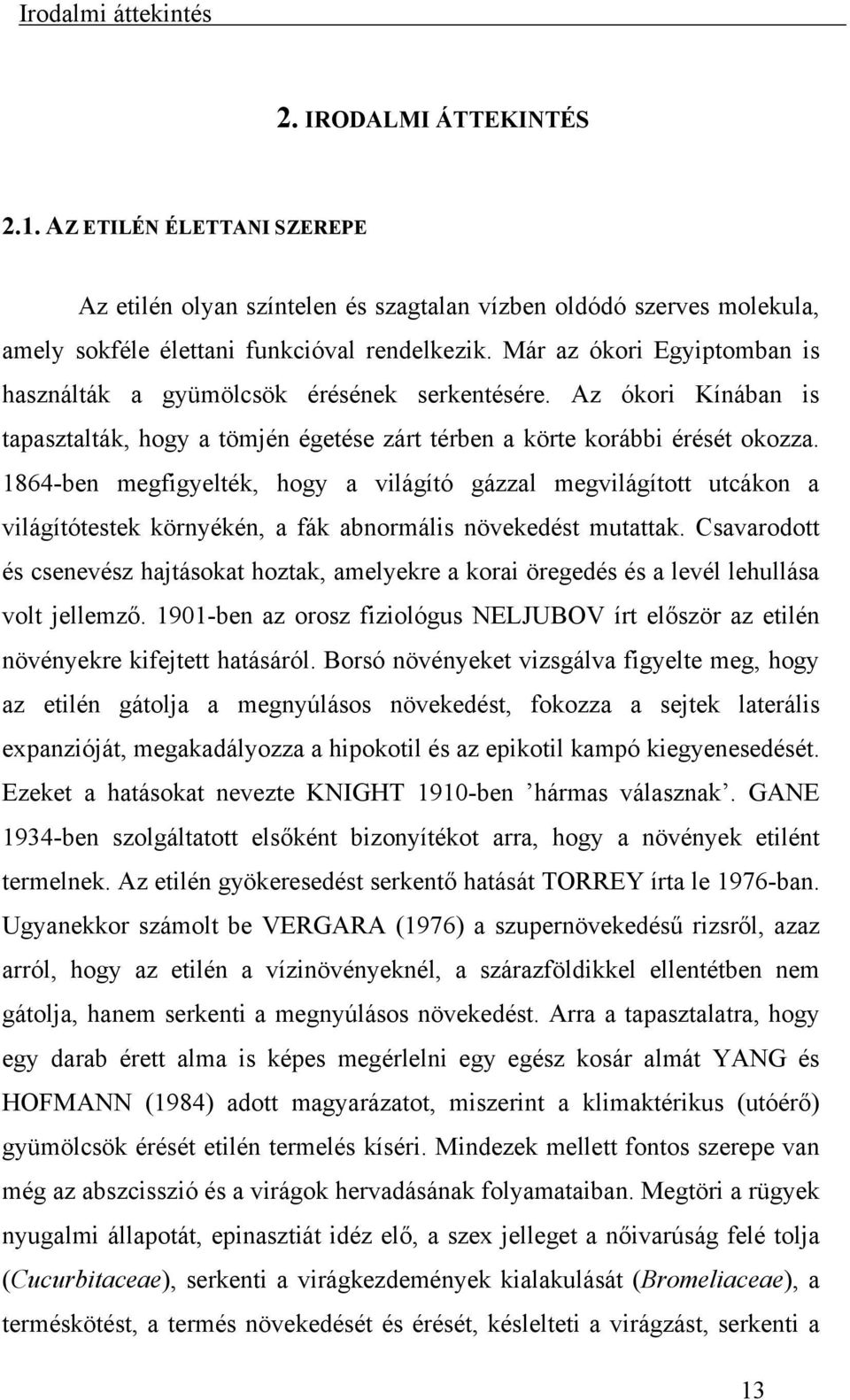 Irodalmi áttekintés

2. IRODALMI ÁTTEKINTÉS

2.1. AZ ETILÉN ÉLETTANI SZEREPE

Az etilén olyan színtelen és szagtalan vízben oldódó szerves molekula, amely sokféle élettani funkcióval rendelkezik. Már az ókori Egyiptomban is használták a gyümölcsök érésének serkentésére. Az ókori Kínában is tapasztalták, hogy a tömjén égetése zárt térben a körte korábbi érését okozza. 1864-ben megfigyelték, hogy a világító gázzal megvilágított utcákon a világítótestek környékén, a fák abnormális növekedést mutattak. Csavarodott és csenevész hajtásokat hoztak, amelyekre a korai öregedés és a levél lehullása volt jellemző. 1901-ben az orosz fiziológus NELJUBOV írt először az etilén növényekre kifejtett hatásáról. Borsó növényeket vizsgálva figyelte meg, hogy az etilén gátolja a megnyúlásos növekedést, fokozza a sejtek laterális expanzióját, megakadályozza a hipokotil és az epikotil kampó kiegyenesedését. Ezeket a hatásokat nevezte KNIGHT 1910-ben ’hármas válasznak’. GANE 1934-ben szolgáltatott elsőként bizonyítékot arra, hogy a növények etilént termelnek. Az etilén gyökeresedést serkentő hatását TORREY írta le 1976-ban. Ugyanekkor számolt be VERGARA (1976) a szupernövekedésű rizsről, azaz arról, hogy az etilén a vízinövényeknél, a szárazföldikkel ellentétben nem gátolja, hanem serkenti a megnyúlásos növekedést. Arra a tapasztalatra, hogy egy darab érett alma is képes megérlelni egy egész kosár almát YANG és HOFMANN (1984) adott magyarázatot, miszerint a klimaktérikus (utóérő) gyümölcsök érését etilén termelés kíséri. Mindezek mellett fontos szerepe van még az abszcisszió és a virágok hervadásának folyamataiban. Megtöri a rügyek nyugalmi állapotát, epinasztiát idéz elő, a szex jelleget a nőivarúság felé tolja (Cucurbitaceae), serkenti a virágkezdemények kialakulását (Bromeliaceae), a terméskötést, a termés növekedését és érését, késlelteti a virágzást, serkenti a

13